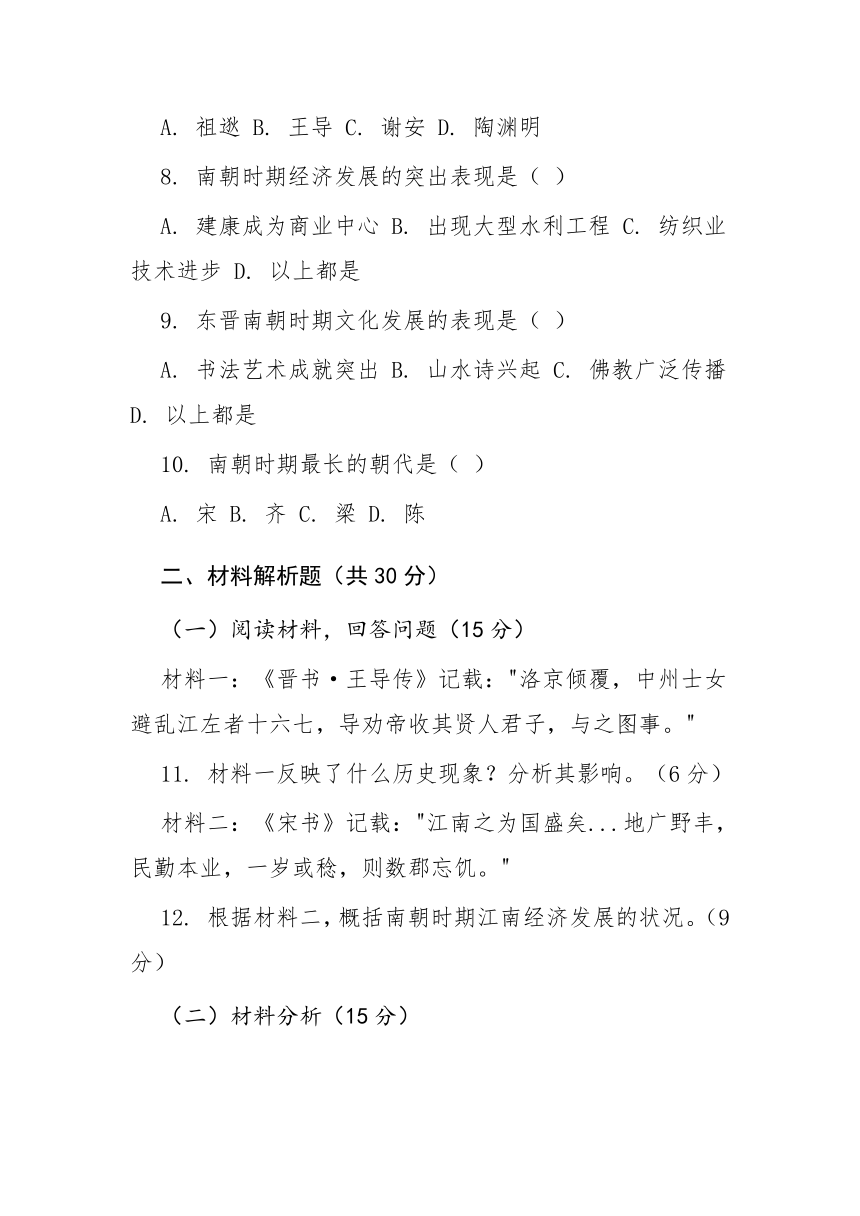 A. 祖逖 B. 王导 C. 谢安 D. 陶渊明

8. 南朝时期经济发展的突出表现是（ ）

A. 建康成为商业中心 B. 出现大型水利工程 C. 纺织业技术进步 D. 以上都是

9. 东晋南朝时期文化发展的表现是（ ）

A. 书法艺术成就突出 B. 山水诗兴起 C. 佛教广泛传播 D. 以上都是

10. 南朝时期最长的朝代是（ ）

A. 宋 B. 齐 C. 梁 D. 陈

二、材料解析题（共 30 分）

（一）阅读材料，回答问题（15 分）

材料一：《晋书·王导传》记载："洛京倾覆，中州士女避乱江左者十六七，导劝帝收其贤人君子，与之图事。"

11. 材料一反映了什么历史现象？分析其影响。（6 分）

材料二：《宋书》记载："江南之为国盛矣...地广野丰，民勤本业，一岁或稔，则数郡忘饥。"

12. 根据材料二，概括南朝时期江南经济发展的状况。（9 分）

（二）材料分析（15 分）